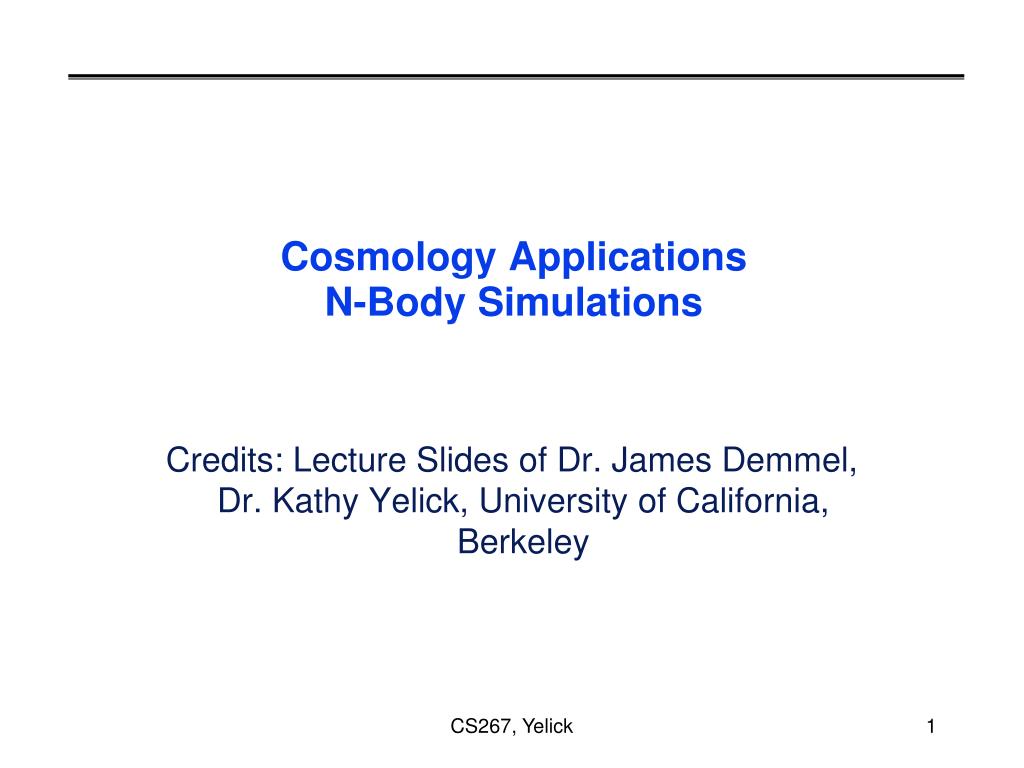 Cosmology Applications
N-Body Simulations

Credits: Lecture Slides of Dr. James Demmel, Dr. Kathy Yelick, University of California, Berkeley

CS267, Yelick

1